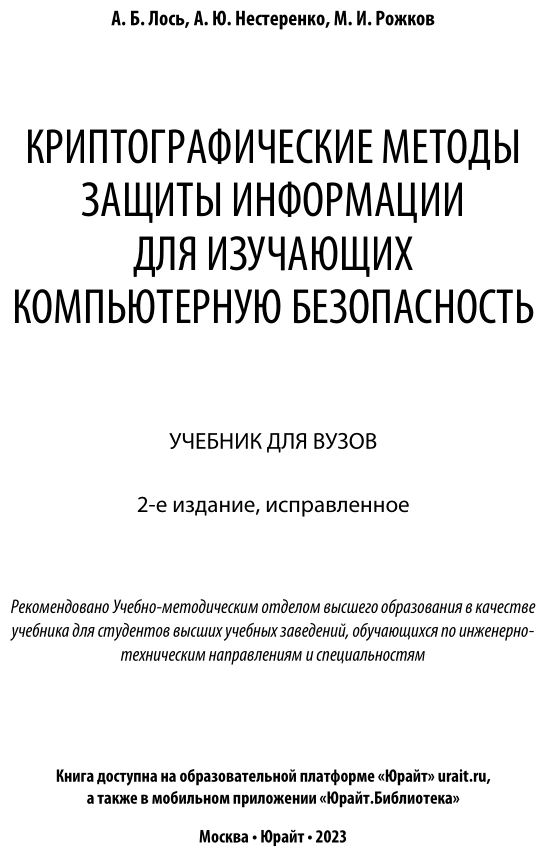 А. Б. Лось, А. Ю. Нестеренко, М. И. Рожков

КРИПТОГРАФИЧЕСКИЕ МЕТОДЫ ЗАЩИТЫ ИНФОРМАЦИИ ДЛЯ ИЗУЧАЮЩИХ КОМПЬЮТЕРНУЮ БЕЗОПАСНОСТЬ

УЧЕБНИК ДЛЯ ВУЗОВ

2-е издание, исправленное

Рекомендовано Учебно-методическим отделом высшего образования в качестве учебника для студентов высших учебных заведений, обучающихся по инженерно-техническим направлениям и специальностям

Книга доступна на образовательной платформе «Юрайт» urait.ru, а также в мобильном приложении «Юрайт.Библиотека»

Москва • Юрайт • 2023